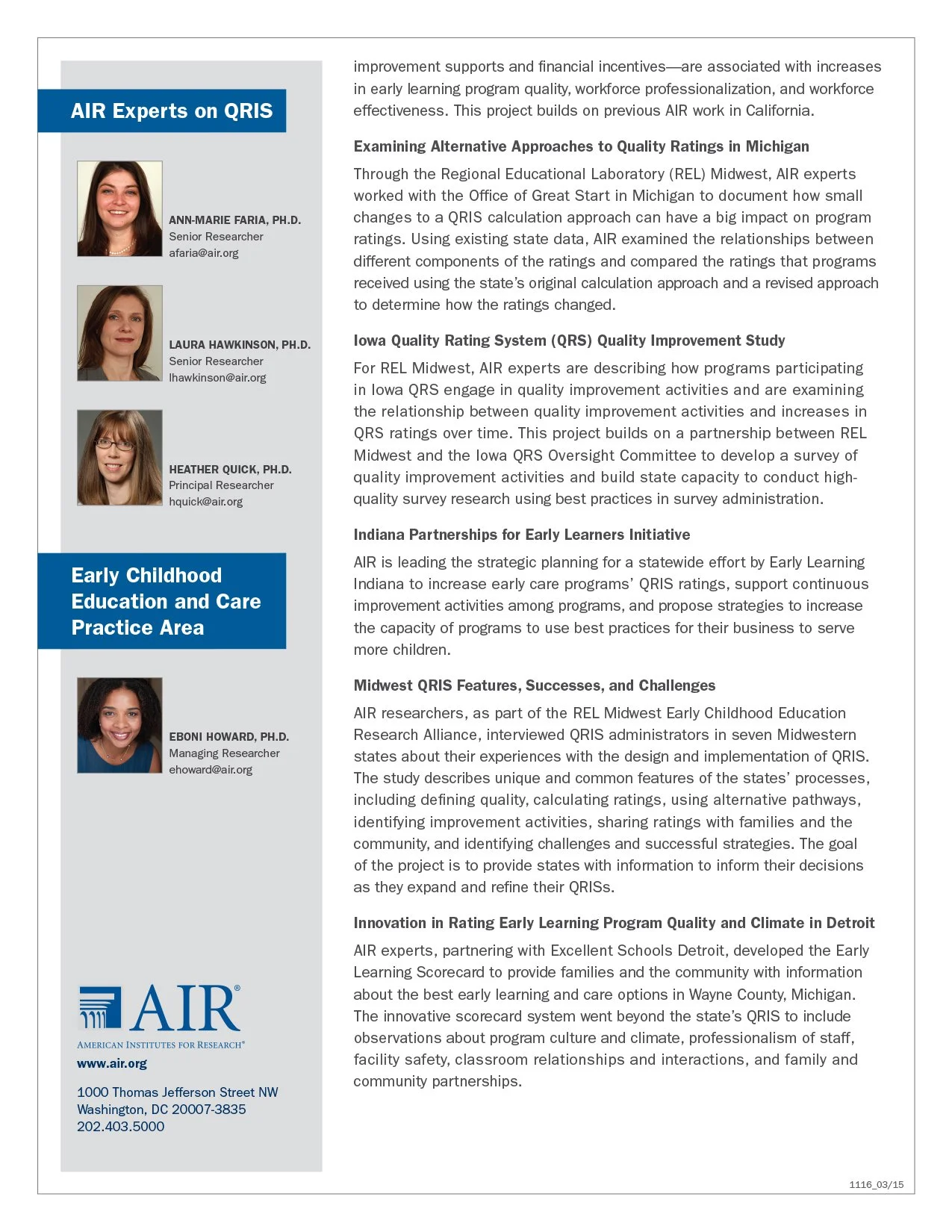 AIR Experts on QRIS

ANN-MARIE FARIA, PH.D.
Senior Researcher
afaria@air.org

LAURA HAWKINSON, PH.D.
Senior Researcher
lhawkinson@air.org

HEATHER QUICK, PH.D.
Principal Researcher
hquick@air.org

Early Childhood Education and Care Practice Area

EBONI HOWARD, PH.D.
Managing Researcher
ehoward@air.org

AIR®
AMERICAN INSTITUTES FOR RESEARCH®
www.air.org

1000 Thomas Jefferson Street NW
Washington, DC 20007-3835
202.403.5000

improvement supports and financial incentives—are associated with increases in early learning program quality, workforce professionalization, and workforce effectiveness. This project builds on previous AIR work in California.

Examining Alternative Approaches to Quality Ratings in Michigan

Through the Regional Educational Laboratory (REL) Midwest, AIR experts worked with the Office of Great Start in Michigan to document how small changes to a QRIS calculation approach can have a big impact on program ratings. Using existing state data, AIR examined the relationships between different components of the ratings and compared the ratings that programs received using the state's original calculation approach and a revised approach to determine how the ratings changed.

Iowa Quality Rating System (QRS) Quality Improvement Study

For REL Midwest, AIR experts are describing how programs participating in Iowa QRS engage in quality improvement activities and are examining the relationship between quality improvement activities and increases in QRS ratings over time. This project builds on a partnership between REL Midwest and the Iowa QRS Oversight Committee to develop a survey of quality improvement activities and build state capacity to conduct high-quality survey research using best practices in survey administration.

Indiana Partnerships for Early Learners Initiative

AIR is leading the strategic planning for a statewide effort by Early Learning Indiana to increase early care programs' QRIS ratings, support continuous improvement activities among programs, and propose strategies to increase the capacity of programs to use best practices for their business to serve more children.

Midwest QRIS Features, Successes, and Challenges

AIR researchers, as part of the REL Midwest Early Childhood Education Research Alliance, interviewed QRIS administrators in seven Midwestern states about their experiences with the design and implementation of QRIS. The study describes unique and common features of the states' processes, including defining quality, calculating ratings, using alternative pathways, identifying improvement activities, sharing ratings with families and the community, and identifying challenges and successful strategies. The goal of the project is to provide states with information to inform their decisions as they expand and refine their QRISs.

Innovation in Rating Early Learning Program Quality and Climate in Detroit

AIR experts, partnering with Excellent Schools Detroit, developed the Early Learning Scorecard to provide families and the community with information about the best early learning and care options in Wayne County, Michigan. The innovative scorecard system went beyond the state's QRIS to include observations about program culture and climate, professionalism of staff, facility safety, classroom relationships and interactions, and family and community partnerships.

1116_03/15